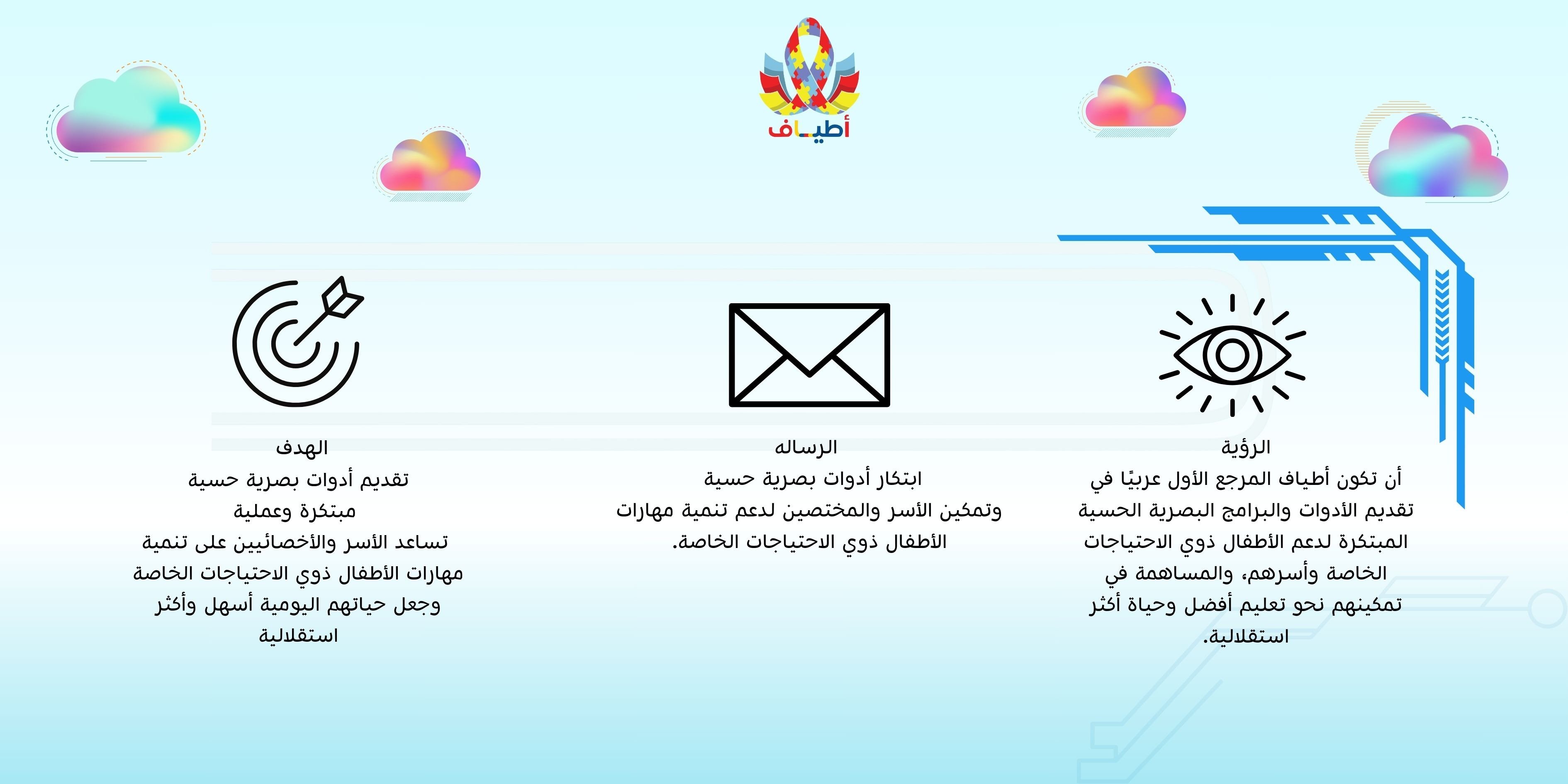 أطياف

الرؤية
أن تكون أطياف المرجع الأول عربيًا في تقديم الأدوات والبرامج البصرية الحسية المبتكرة لدعم الأطفال ذوي الاحتياجات الخاصة وأسرهم، والمساهمة في تمكينهم نحو تعليم أفضل وحياة أكثر استقلالية.

الرساله
ابتكار أدوات بصرية حسية وتمكين الأسر والمختصين لدعم تنمية مهارات الأطفال ذوي الاحتياجات الخاصة.

الهدف
تقديم أدوات بصرية حسية مبتكرة وعملية تساعد الأسر والأخصائيين على تنمية مهارات الأطفال ذوي الاحتياجات الخاصة وجعل حياتهم اليومية أسهل وأكثر استقلالية